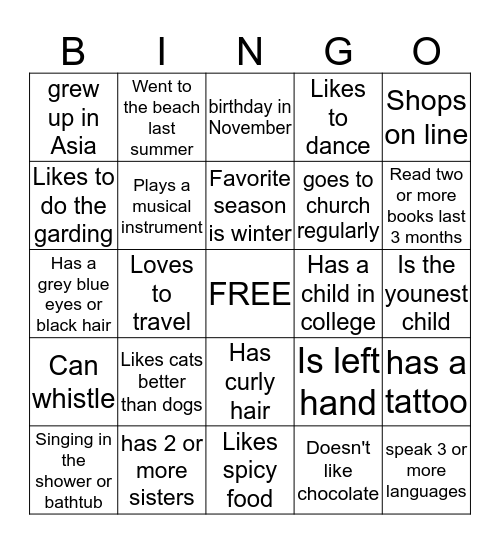 | B | I | N | G | O |
|---|---|---|---|---|
| grew up in Asia | Went to the beach last summer | birthday in November | Likes to dance | Shops on line |
| Likes to do the garding | Plays a musical instrument | Favorite season is winter | goes to church regularly | Read two or more books last 3 months |
| Has a grey blue eyes or black hair | Loves to travel | FREE | Has a child in college | Is the younest child |
| Can whistle | Likes cats better than dogs | Has curly hair | Is left hand | has a tattoo |
| Singing in the shower or bathtub | has 2 or more sisters | Likes spicy food | Doesn't like chocolate | speak 3 or more languages |